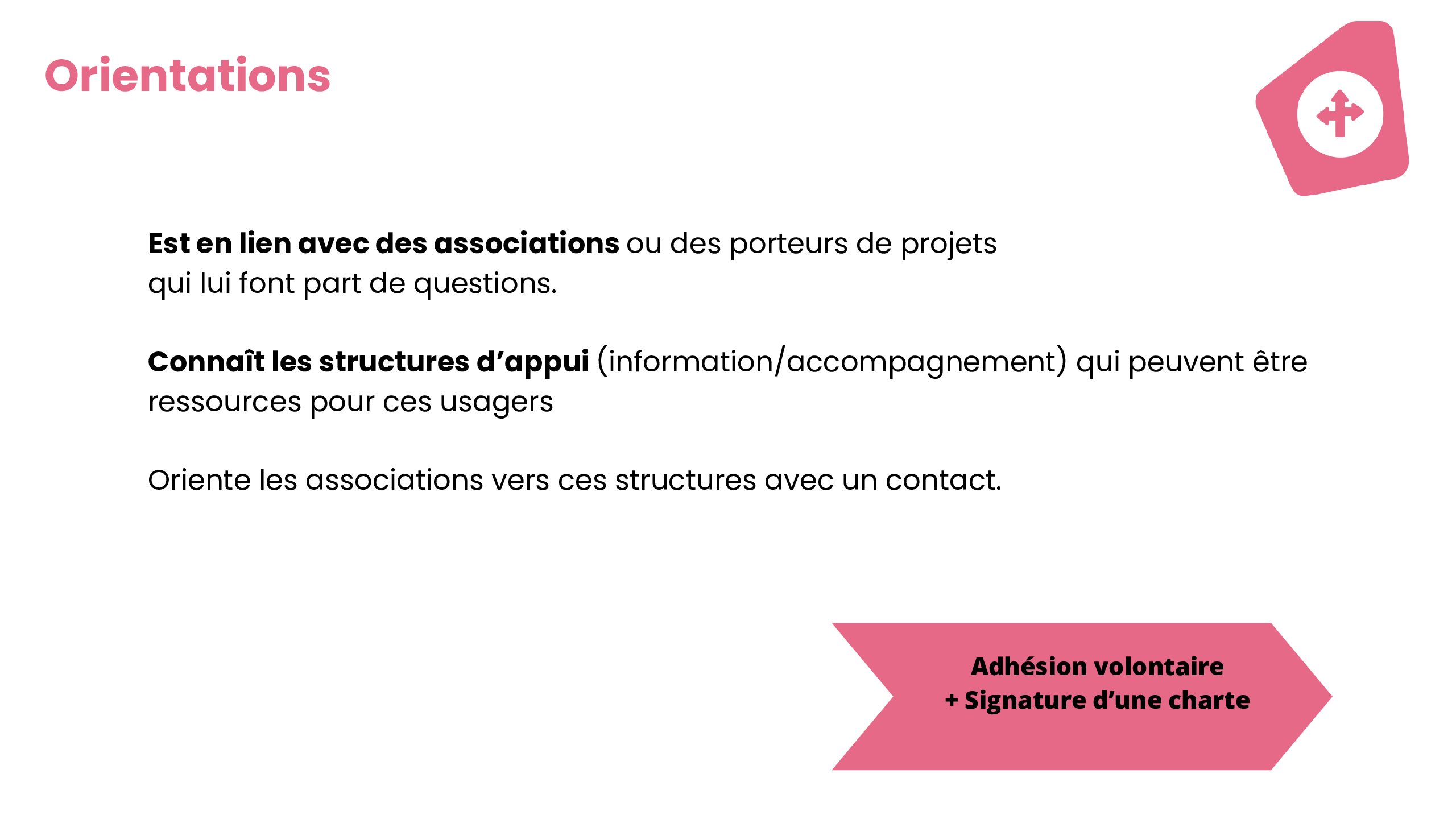 Orientations

Est en lien avec des associations ou des porteurs de projets qui lui font part de questions.

Connaît les structures d’appui (information/accompagnement) qui peuvent être ressources pour ces usagers

Oriente les associations vers ces structures avec un contact.

Adhésion volontaire
+ Signature d’une charte